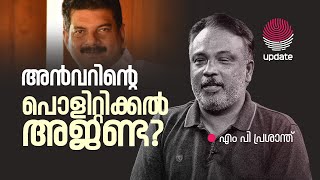 update

അൻവറിന്റെ പൊളിറ്റിക്കൽ അജണ്ട?

എം പി പ്രശാന്ത്